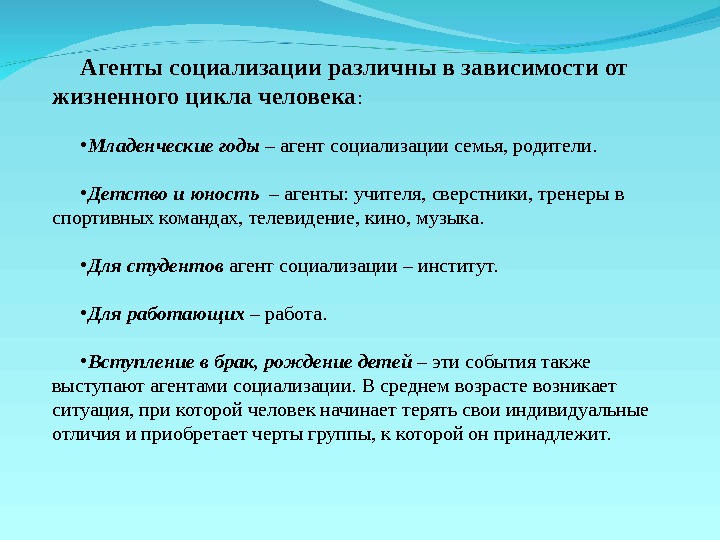 Агенты социализации различны в зависимости от жизненного цикла человека:

•Младенческие годы – агент социализации семья, родители.

•Детство и юность – агенты: учителя, сверстники, тренеры в спортивных командах, телевидение, кино, музыка.

•Для студентов агент социализации – институт.

•Для работающих – работа.

•Вступление в брак, рождение детей – эти события также выступают агентами социализации. В среднем возрасте возникает ситуация, при которой человек начинает терять свои индивидуальные отличия и приобретает черты группы, к которой он принадлежит.